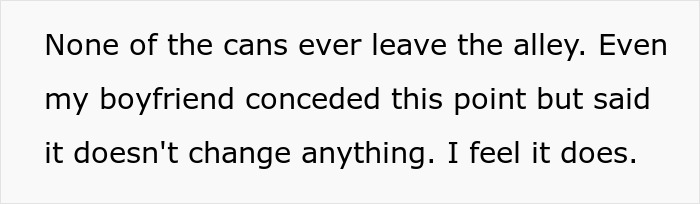 None of the cans ever leave the alley. Even my boyfriend conceded this point but said it doesn't change anything. I feel it does.